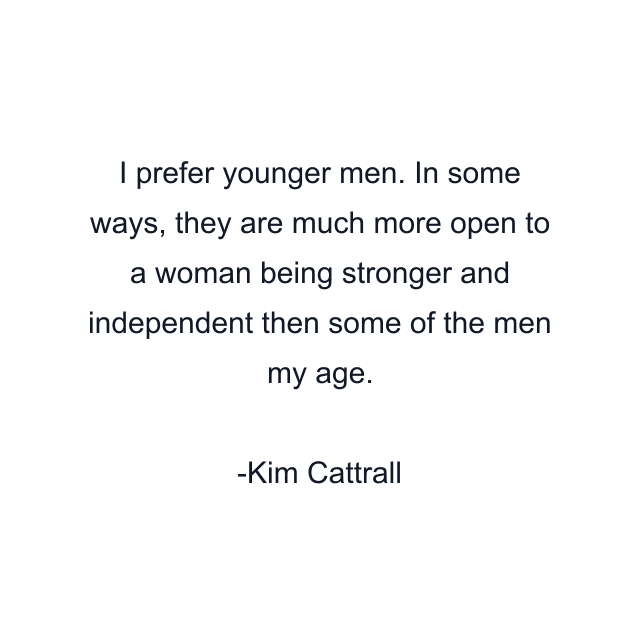 I prefer younger men. In some ways, they are much more open to a woman being stronger and independent then some of the men my age.

-Kim Cattrall